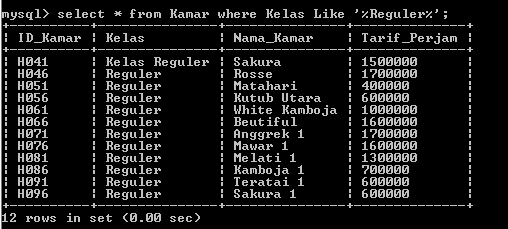 mysql> select * from Kamar where Kelas Like '%Reguler%';

| ID_Kamar | Kelas | Nama_Kamar | Tarif_Perjam |
|---|---|---|---|
| H041 | Kelas Reguler | Sakura | 1500000 |
| H046 | Reguler | Rosse | 1700000 |
| H051 | Reguler | Matahari | 400000 |
| H056 | Reguler | Kutub Utara | 600000 |
| H061 | Reguler | White Kamboja | 1000000 |
| H066 | Reguler | Beutiful | 1600000 |
| H071 | Reguler | Anggrek 1 | 1700000 |
| H076 | Reguler | Mawar 1 | 1600000 |
| H081 | Reguler | Melati 1 | 1300000 |
| H086 | Reguler | Kamboja 1 | 700000 |
| H091 | Reguler | Teratai 1 | 600000 |
| H096 | Reguler | Sakura 1 | 600000 |

12 rows in set (0.00 sec)